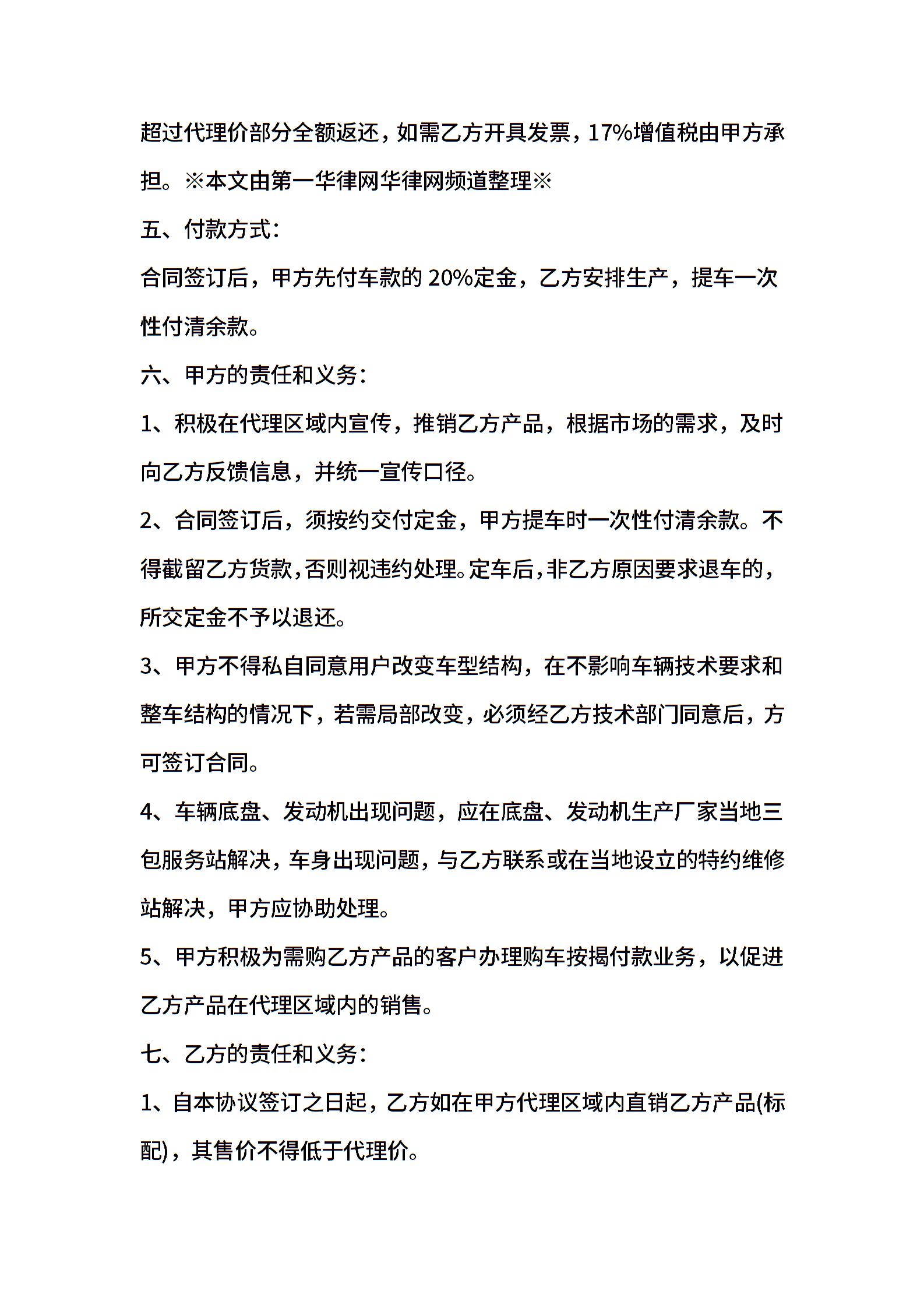 超过代理价部分全额返还，如需乙方开具发票，17%增值税由甲方承担。※本文由第一华律网华律网频道整理※

五、付款方式：

合同签订后，甲方先付车款的 20%定金，乙方安排生产，提车一次性付清余款。

六、甲方的责任和义务：

1、积极在代理区域内宣传，推销乙方产品，根据市场的需求，及时向乙方反馈信息，并统一宣传口径。

2、合同签订后，须按约交付定金，甲方提车时一次性付清余款。不得截留乙方货款，否则视违约处理。定车后，非乙方原因要求退车的，所交定金不予以退还。

3、甲方不得私自同意用户改变车型结构，在不影响车辆技术要求和整车结构的情况下，若需局部改变，必须经乙方技术部门同意后，方可签订合同。

4、车辆底盘、发动机出现问题，应在底盘、发动机生产厂家当地三包服务站解决，车身出现问题，与乙方联系或在当地设立的特约维修站解决，甲方应协助处理。

5、甲方积极为需购乙方产品的客户办理购车按揭付款业务，以促进乙方产品在代理区域内的销售。

七、乙方的责任和义务：

1、自本协议签订之日起，乙方如在甲方代理区域内直销乙方产品(标配)，其售价不得低于代理价。